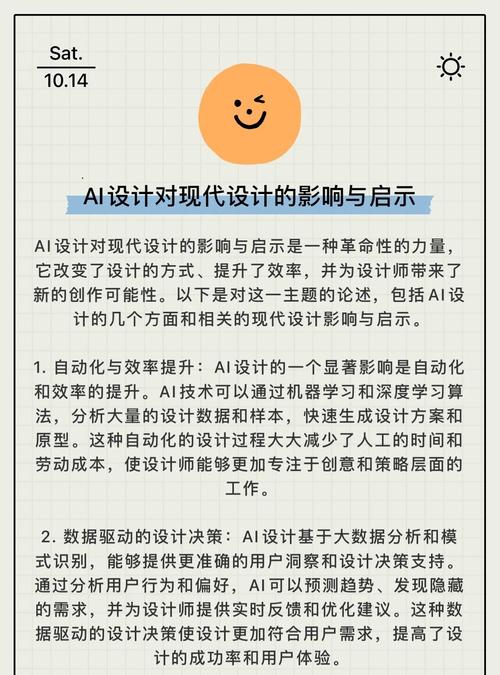 Sat.
10.14

AI设计对现代设计的影响与启示

AI设计对现代设计的影响与启示是一种革命性的力量，它改变了设计的方式、提升了效率，并为设计师带来了新的创作可能性。以下是对这一主题的论述，包括AI设计的几个方面和相关的现代设计影响与启示。

1. 自动化与效率提升：AI设计的一个显著影响是自动化和效率的提升。AI技术可以通过机器学习和深度学习算法，分析大量的设计数据和样本，快速生成设计方案和原型。这种自动化的设计过程大大减少了人工的时间和劳动成本，使设计师能够更加专注于创意和策略层面的工作。

2. 数据驱动的设计决策：AI设计基于大数据分析和模式识别，能够提供更准确的用户洞察和设计决策支持。通过分析用户行为和偏好，AI可以预测趋势、发现隐藏的需求，并为设计师提供实时反馈和优化建议。这种数据驱动的设计决策使设计更加符合用户需求，提高了设计的成功率和用户体验。